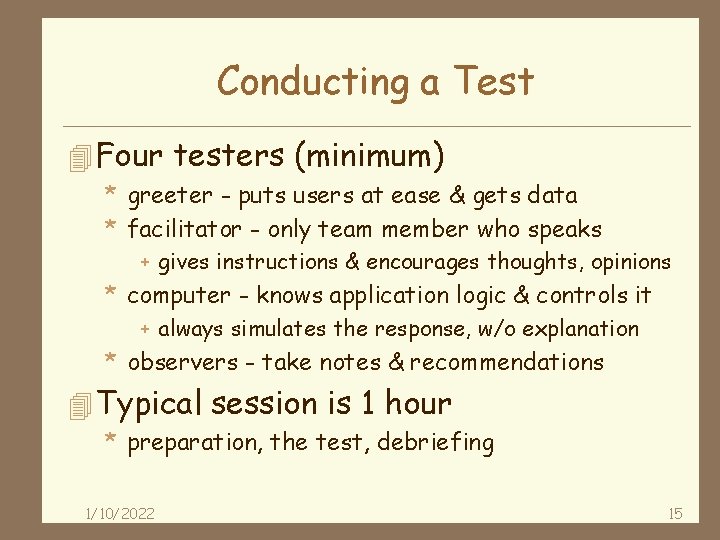 Conducting a Test

Four testers (minimum)

* greeter - puts users at ease & gets data
* facilitator - only team member who speaks
  + gives instructions & encourages thoughts, opinions
* computer - knows application logic & controls it
  + always simulates the response, w/o explanation
* observers - take notes & recommendations

Typical session is 1 hour

* preparation, the test, debriefing

1/10/2022

15